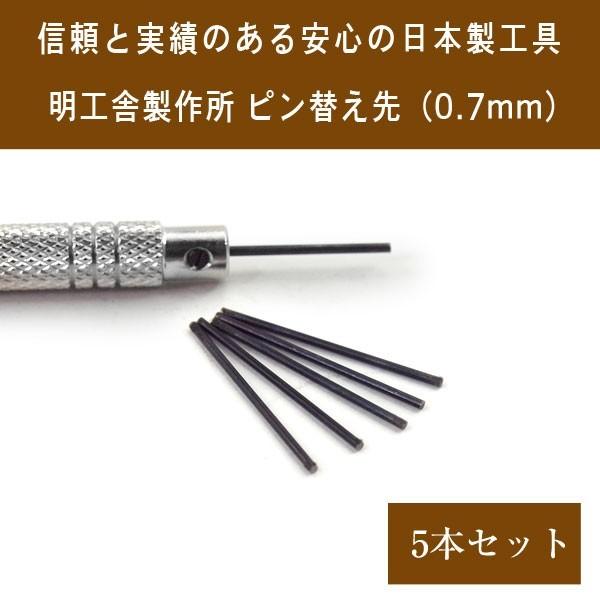 信頼と実績のある安心の日本製工具

明工舎製作所 ピン替え先（0.7mm）

5本セット